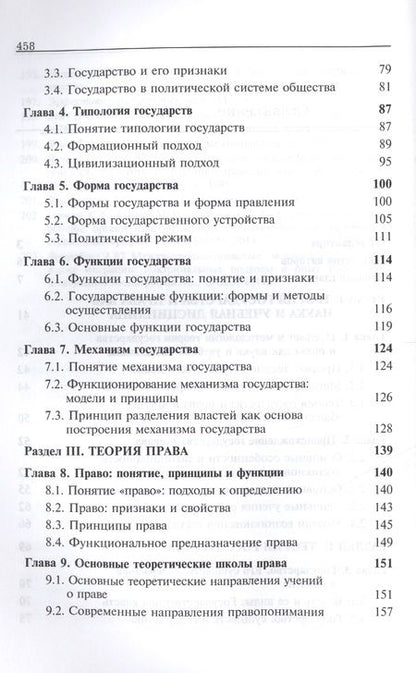 458

3.3. Государство и его признаки 79
3.4. Государство в политической системе общества 81

Глава 4. Типология государств 87
4.1. Понятие типологии государств 87
4.2. Формационный подход 89
4.3. Цивилизационный подход 95

Глава 5. Форма государства 100
5.1. Формы государства и форма правления 100
5.2. Форма государственного устройства 105
5.3. Политический режим 111

Глава 6. Функции государства 114
6.1. Функции государства: понятие и признаки 114
6.2. Государственные функции: формы и методы осуществления 116
6.3. Основные функции государства 119

Глава 7. Механизм государства 124
7.1. Понятие механизма государства 124
7.2. Функционирование механизма государства: модели и принципы 126
7.3. Принцип разделения властей как основа построения механизма государства 128

Раздел III. ТЕОРИЯ ПРАВА 139

Глава 8. Право: понятие, принципы и функции 140
8.1. Понятие «право»: подходы к определению 140
8.2. Право: признаки и свойства 143
8.3. Принципы права 145
8.4. Функциональное предназначение права 149

Глава 9. Основные теоретические школы права 151
9.1. Основные теоретические направления учений о праве 151
9.2. Современные направления правопонимания 157